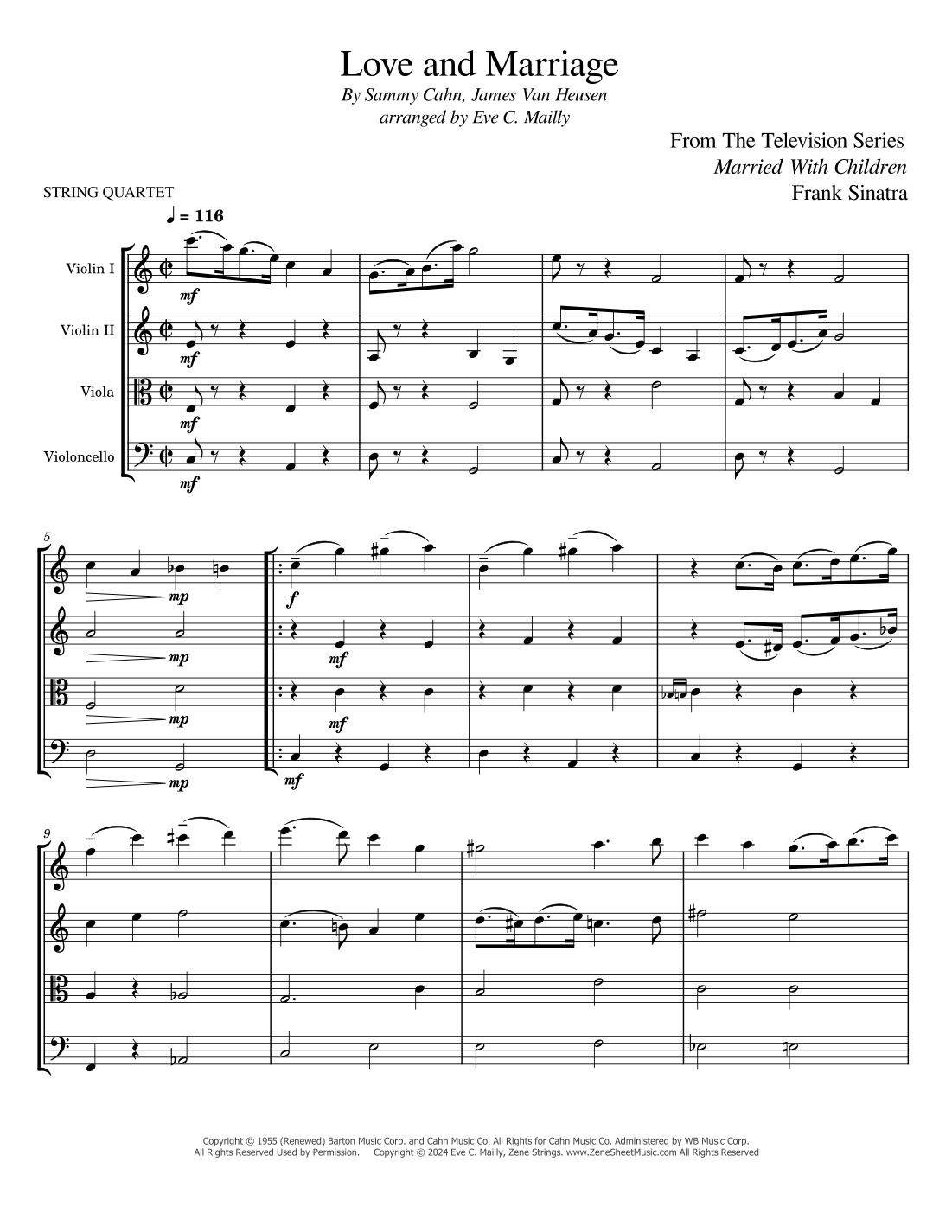 Love and Marriage

By Sammy Cahn, James Van Heusen
arranged by Eve C. Mailly

From The Television Series
Married With Children
Frank Sinatra

STRING QUARTET

♩ = 116

Violin I
Violin II
Viola
Violoncello

mf
mf
mf
mf

5
mp
mp
mp
mp
f
mf
mf
mf

9

Copyright © 1955 (Renewed) Barton Music Corp. and Cahn Music Co. All Rights for Cahn Music Co. Administered by WB Music Corp.
All Rights Reserved Used by Permission. Copyright © 2024 Eve C. Mailly, Zene Strings. www.ZeneSheetMusic.com All Rights Reserved